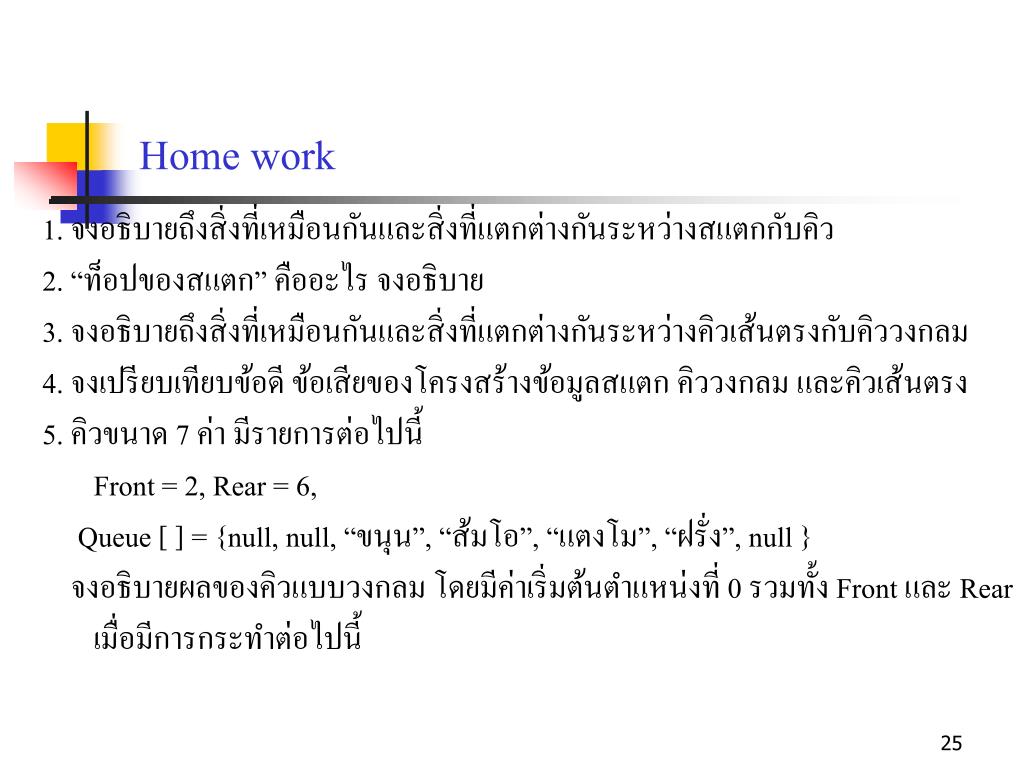 Home work

1. จงอธิบายถึงสิ่งที่เหมือนกันและสิ่งที่แตกต่างกันระหว่างสแตกกับคิว

2. “ท็อปของสแตก” คืออะไร จงอธิบาย

3. จงอธิบายถึงสิ่งที่เหมือนกันและสิ่งที่แตกต่างกันระหว่างคิวเส้นตรงกับคิววงกลม

4. จงเปรียบเทียบข้อดี ข้อเสียของโครงสร้างข้อมูลสแตก คิววงกลม และคิวเส้นตรง

5. คิวขนาด 7 ค่า มีรายการต่อไปนี้

Front = 2, Rear = 6,

Queue [ ] = {null, null, “ขนุน”, “ส้มโอ”, “แตงโม”, “ฝรั่ง”, null }

จงอธิบายผลของคิวแบบวงกลม โดยมีค่าเริ่มต้นตำแหน่งที่ 0 รวมทั้ง Front และ Rear เมื่อมีการกระทำต่อไปนี้

25